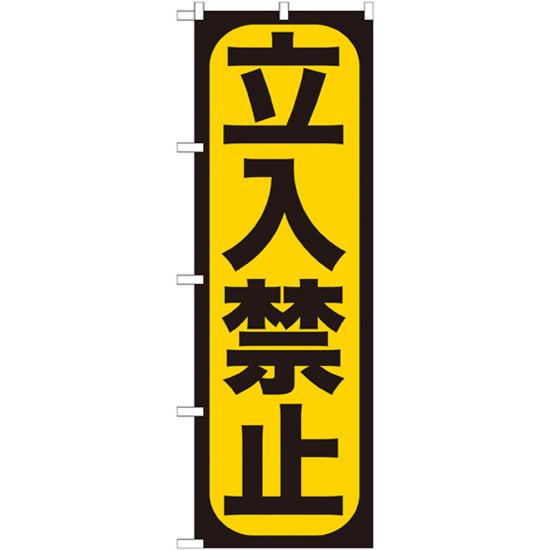 立入禁止